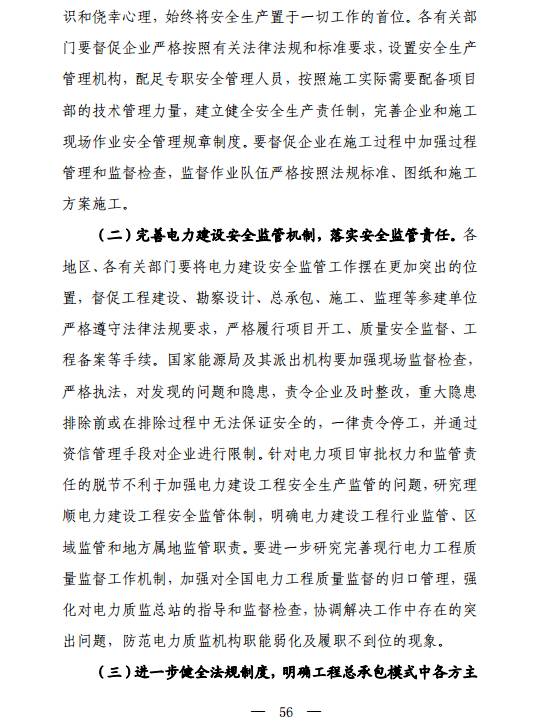 识和侥幸心理，始终将安全生产置于一切工作的首位。各有关部门要督促企业严格按照有关法律法规和标准要求，设置安全生产管理机构，配足专职安全管理人员，按照施工实际需要配备项目部的技术管理力量，建立健全安全生产责任制，完善企业和施工现场作业安全管理规章制度。要督促企业在施工过程中加强过程管理和监督检查，监督作业队伍严格按照法规标准、图纸和施工方案施工。

（二）完善电力建设安全监管机制，落实安全监管责任。各地区、各有关部门要将电力建设安全监管工作摆在更加突出的位置，督促工程建设、勘察设计、总承包、施工、监理等参建单位严格遵守法律法规要求，严格履行项目开工、质量安全监督、工程备案等手续。国家能源局及其派出机构要加强现场监督检查，严格执法，对发现的问题和隐患，责令企业及时整改，重大隐患排除前或在排除过程中无法保证安全的，一律责令停工，并通过资信管理手段对企业进行限制。针对电力项目审批权力和监管责任的脱节不利于加强电力建设工程安全生产监管的问题，研究理顺电力建设工程安全监管体制，明确电力建设工程行业监管、区域监管和地方属地监管职责。要进一步研究完善现行电力工程质量监督工作机制，加强对全国电力工程质量监督的归口管理，强化对电力质监总站的指导和监督检查，协调解决工作中存在的突出问题，防范电力质监机构职能弱化及履职不到位的现象。

（三）进一步健全法规制度，明确工程总承包模式中各方主

— 56 —